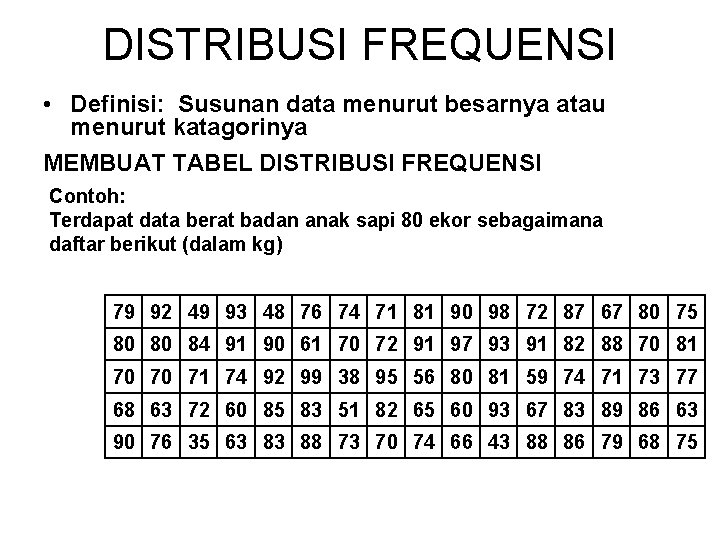 DISTRIBUSI FREQUENSI

• Definisi: Susunan data menurut besarnya atau menurut katagorinya

MEMBUAT TABEL DISTRIBUSI FREQUENSI

Contoh:
Terdapat data berat badan anak sapi 80 ekor sebagaimana daftar berikut (dalam kg)

| 79 | 92 | 49 | 93 | 48 | 76 | 74 | 71 | 81 | 90 | 98 | 72 | 87 | 67 | 80 | 75 |
|---|---|---|---|---|---|---|---|---|---|---|---|---|---|---|---|
| 80 | 80 | 84 | 91 | 90 | 61 | 70 | 72 | 91 | 97 | 93 | 91 | 82 | 88 | 70 | 81 |
| 70 | 70 | 71 | 74 | 92 | 99 | 38 | 95 | 56 | 80 | 81 | 59 | 74 | 71 | 73 | 77 |
| 68 | 63 | 72 | 60 | 85 | 83 | 51 | 82 | 65 | 60 | 93 | 67 | 83 | 89 | 86 | 63 |
| 90 | 76 | 35 | 63 | 83 | 88 | 73 | 70 | 74 | 66 | 43 | 88 | 86 | 79 | 68 | 75 |